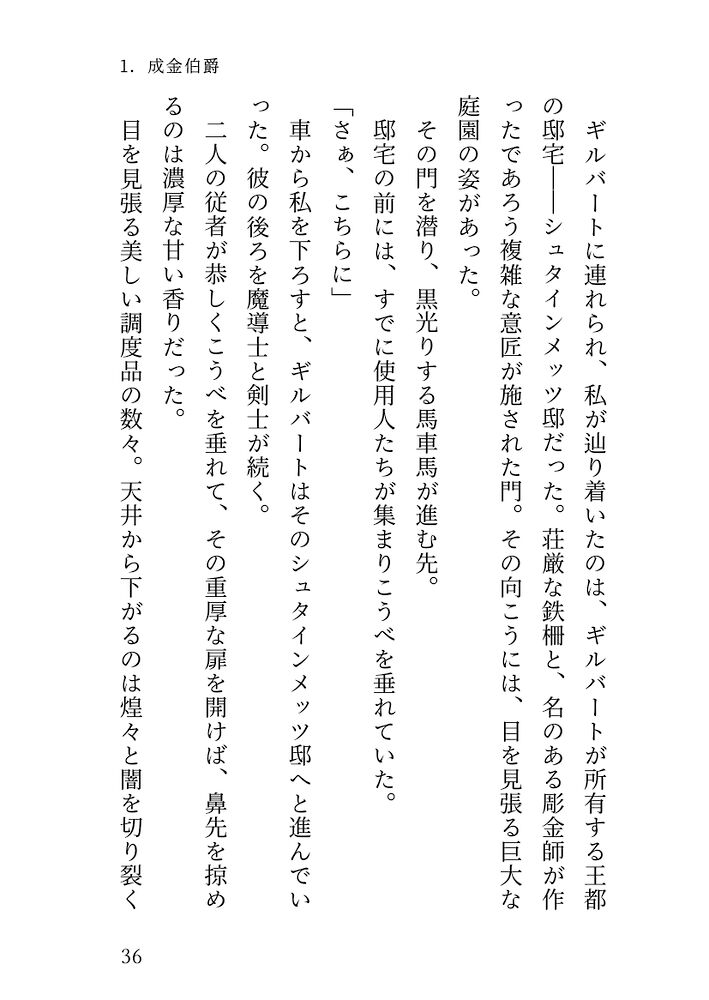 1. 成金伯爵

ギルバートに連れられ、私が辿り着いたのは、ギルバートが所有する王都の邸宅――シュタインメッツ邸だった。荘厳な鉄柵と、名のある彫金師が作ったであろう複雑な意匠が施された門。その向こうには、目を見張る巨大な庭園の姿があった。

その門を潜り、黒光りする馬車馬が進む先。

邸宅の前には、すでに使用人たちが集まりこうべを垂れていた。

「さぁ、こちらに」

車から私を下ろすと、ギルバートはそのシュタインメッツ邸へと進んでいった。彼の後ろを魔導士と剣士が続く。

二人の従者が恭しくこうべを垂れて、その重厚な扉を開けば、鼻先を掠めるのは濃厚な甘い香りだった。

目を見張る美しい調度品の数々。天井から下がるのは煌々と闇を切り裂く

36